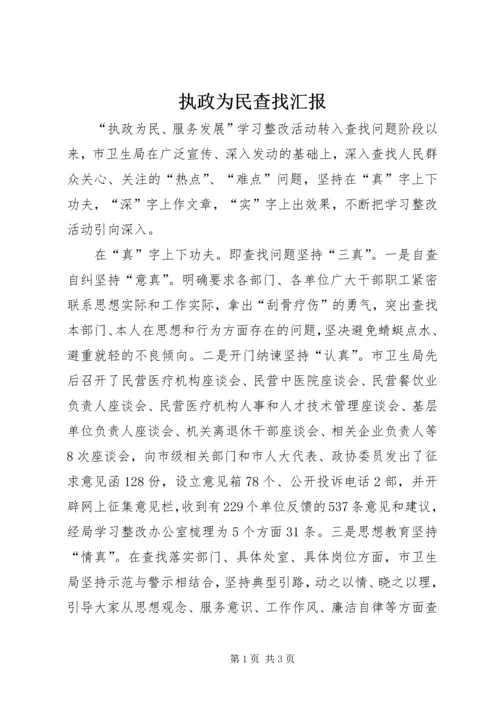 执政为民查找汇报

“执政为民、服务发展”学习整改活动转入查找问题阶段以来，市卫生局在广泛宣传、深入发动的基础上，深入查找人民群众关心、关注的“热点”、“难点”问题，坚持在“真”字上下功夫，“深”字上作文章，“实”字上出效果，不断把学习整改活动引向深入。

在“真”字上下功夫。即查找问题坚持“三真”。一是自查自纠坚持“意真”。明确要求各部门、各单位广大干部职工紧密联系思想实际和工作实际，拿出“刮骨疗伤”的勇气，突出查找本部门、本人在思想和行为方面存在的问题，坚决避免蜻蜓点水、避重就轻的不良倾向。二是开门纳谏坚持“认真”。市卫生局先后召开了民营医疗机构座谈会、民营中医院座谈会、民营餐饮业负责人座谈会、民营医疗机构人事和人才技术管理座谈会、基层单位负责人座谈会、机关离退休干部座谈会、相关企业负责人等8次座谈会，向市级相关部门和市人大代表、政协委员发出了征求意见函128份，设立意见箱78个、公开投诉电话2部，并开辟网上征集意见栏，收到有229个单位反馈的537条意见和建议，经局学习整改办公室梳理为5个方面31条。三是思想教育坚持“情真”。在查找落实部门、具体处室、具体岗位方面，市卫生局坚持示范与警示相结合，坚持典型引路，动之以情、晓之以理，引导大家从思想观念、服务意识、工作作风、廉洁自律等方面查

第1页 共3页